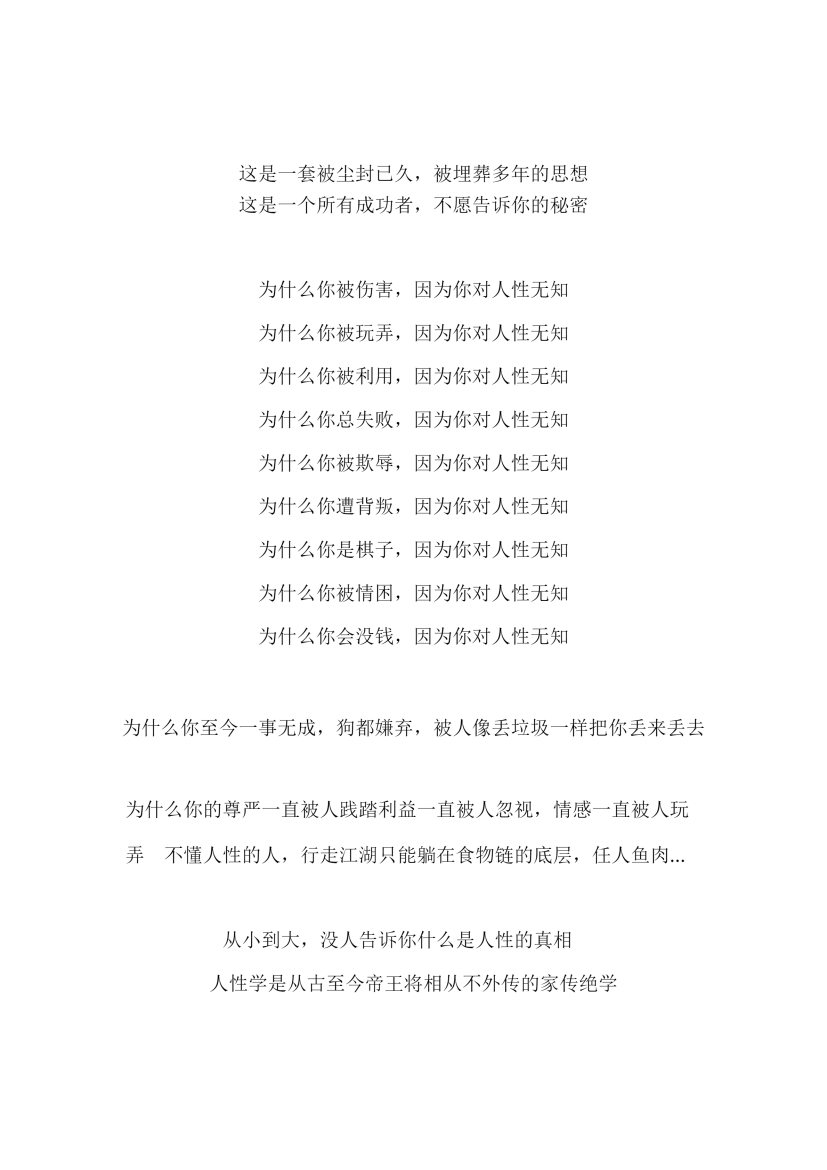 这是一套被尘封已久，被埋葬多年的思想
这是一个所有成功者，不愿告诉你的秘密

为什么你被伤害，因为你对人性无知
为什么你被玩弄，因为你对人性无知
为什么你被利用，因为你对人性无知
为什么你总失败，因为你对人性无知
为什么你被欺辱，因为你对人性无知
为什么你遭背叛，因为你对人性无知
为什么你是棋子，因为你对人性无知
为什么你被情困，因为你对人性无知
为什么你会没钱，因为你对人性无知

为什么你至今一事无成，狗都嫌弃，被人像丢垃圾一样把你丢来丢去

为什么你的尊严一直被人践踏利益一直被人忽视，情感一直被人玩弄 不懂人性的人，行走江湖只能躺在食物链的底层，任人鱼肉...

从小到大，没人告诉你什么是人性的真相
人性学是从古至今帝王将相从不外传的家传绝学